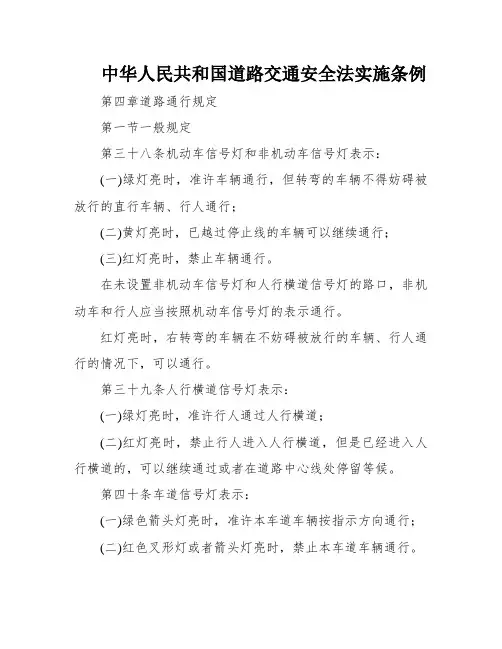 中华人民共和国道路交通安全法实施条例

第四章道路通行规定

第一节一般规定

第三十八条机动车信号灯和非机动车信号灯表示：

(一)绿灯亮时，准许车辆通行，但转弯的车辆不得妨碍被放行的直行车辆、行人通行；

(二)黄灯亮时，已越过停止线的车辆可以继续通行；

(三)红灯亮时，禁止车辆通行。

在未设置非机动车信号灯和人行横道信号灯的路口，非机动车和行人应当按照机动车信号灯的表示通行。

红灯亮时，右转弯的车辆在不妨碍被放行的车辆、行人通行的情况下，可以通行。

第三十九条人行横道信号灯表示：

(一)绿灯亮时，准许行人通过人行横道；

(二)红灯亮时，禁止行人进入人行横道，但是已经进入人行横道的，可以继续通过或者在道路中心线处停留等候。

第四十条车道信号灯表示：

(一)绿色箭头灯亮时，准许本车道车辆按指示方向通行；

(二)红色叉形灯或者箭头灯亮时，禁止本车道车辆通行。